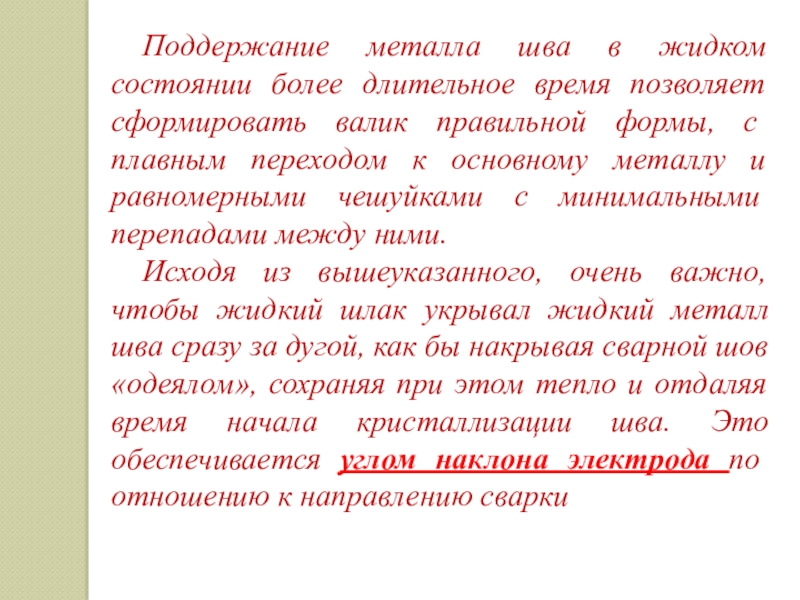 Поддержание металла шва в жидком состоянии более длительное время позволяет сформировать валик правильной формы, с плавным переходом к основному металлу и равномерными чешуйками с минимальными перепадами между ними.

Исходя из вышеуказанного, очень важно, чтобы жидкий шлак укрывал жидкий металл шва сразу за дугой, как бы накрывая сварной шов «одеялом», сохраняя при этом тепло и отдаляя время начала кристаллизации шва. Это обеспечивается углом наклона электрода по отношению к направлению сварки